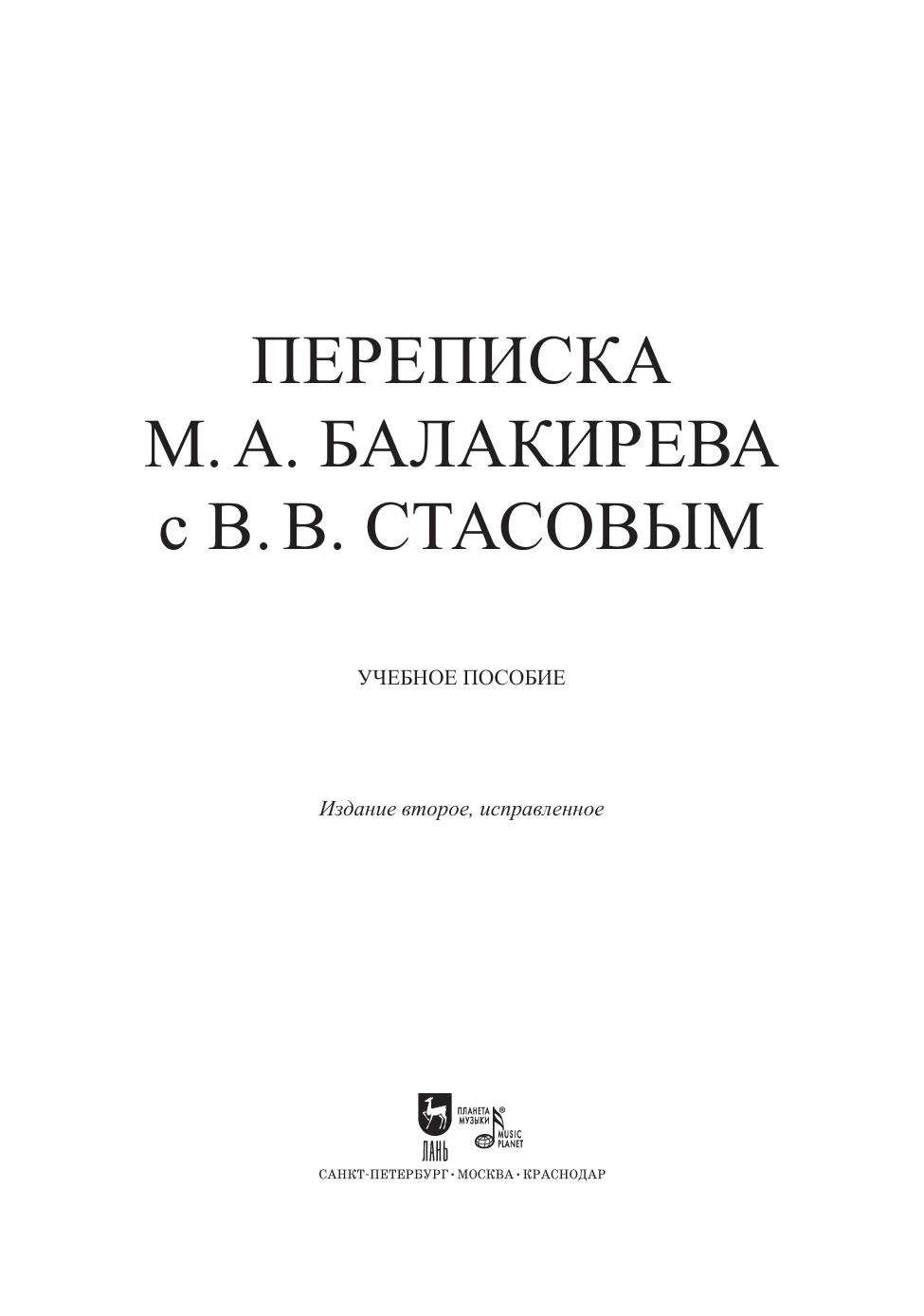 ПЕРЕПИСКА
М. А. БАЛАКИРЕВА
с В. В. СТАСОВЫМ

УЧЕБНОЕ ПОСОБИЕ

Издание второе, исправленное

ЛАНЬ
ПЛАНЕТА МУЗЫКИ®
MUSIC PLANET

САНКТ-ПЕТЕРБУРГ • МОСКВА • КРАСНОДАР